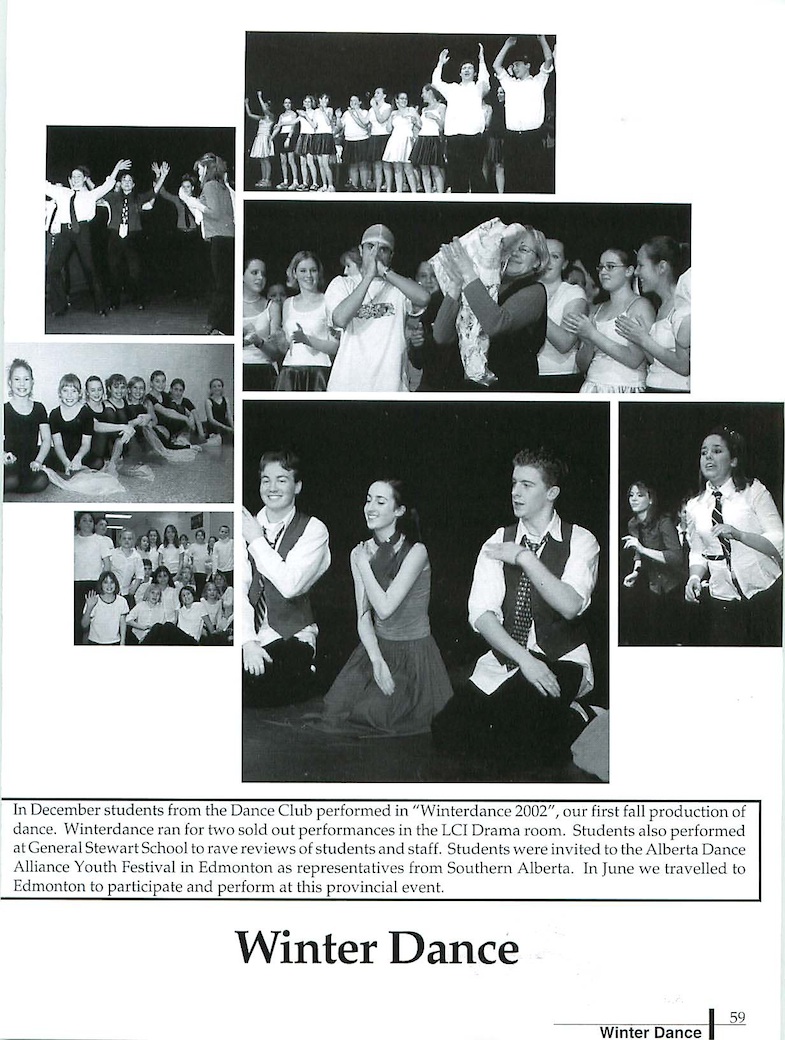 In December students from the Dance Club performed in "Winterdance 2002", our first fall production of dance. Winterdance ran for two sold out performances in the LCI Drama room. Students also performed at General Stewart School to rave reviews of students and staff. Students were invited to the Alberta Dance Alliance Youth Festival in Edmonton as representatives from Southern Alberta. In June we travelled to Edmonton to participate and perform at this provincial event.

Winter Dance

59
Winter Dance